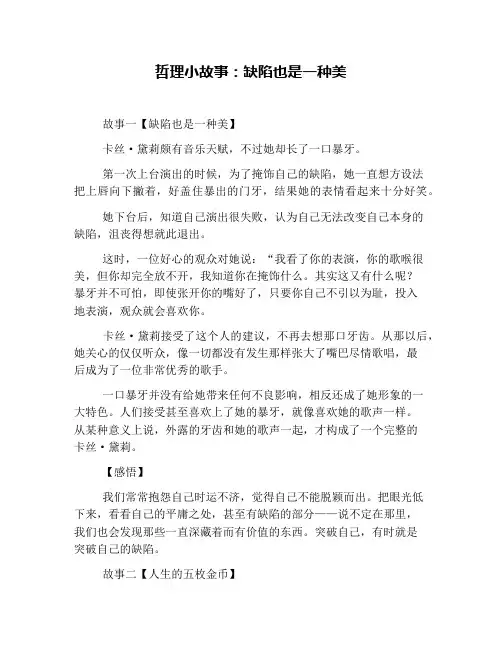 哲理小故事：缺陷也是一种美

故事一【缺陷也是一种美】

卡丝·黛莉颇有音乐天赋，不过她却长了一口暴牙。

第一次上台演出的时候，为了掩饰自己的缺陷，她一直想方设法把上唇向下撇着，好盖住暴出的门牙，结果她的表情看起来十分好笑。

她下台后，知道自己演出很失败，认为自己无法改变自己本身的缺陷，沮丧得想就此退出。

这时，一位好心的观众对她说：“我看了你的表演，你的歌喉很美，但你却完全放不开，我知道你在掩饰什么。其实这又有什么呢？暴牙并不可怕，即使张开你的嘴好了，只要你自己不引以为耻，投入地表演，观众就会喜欢你。

卡丝·黛莉接受了这个人的建议，不再去想那口牙齿。从那以后，她关心的仅仅听众，像一切都没有发生那样张大了嘴巴尽情歌唱，最后成为了一位非常优秀的歌手。

一口暴牙并没有给她带来任何不良影响，相反还成了她形象的一大特色。人们接受甚至喜欢上了她的暴牙，就像喜欢她的歌声一样。从某种意义上说，外露的牙齿和她的歌声一起，才构成了一个完整的卡丝·黛莉。

【感悟】

我们常常抱怨自己时运不济，觉得自己不能脱颖而出。把眼光低下来，看看自己的平庸之处，甚至有缺陷的部分——说不定在那里，我们也会发现那些一直深藏着而有价值的东西。突破自己，有时就是突破自己的缺陷。

故事二【人生的五枚金币】